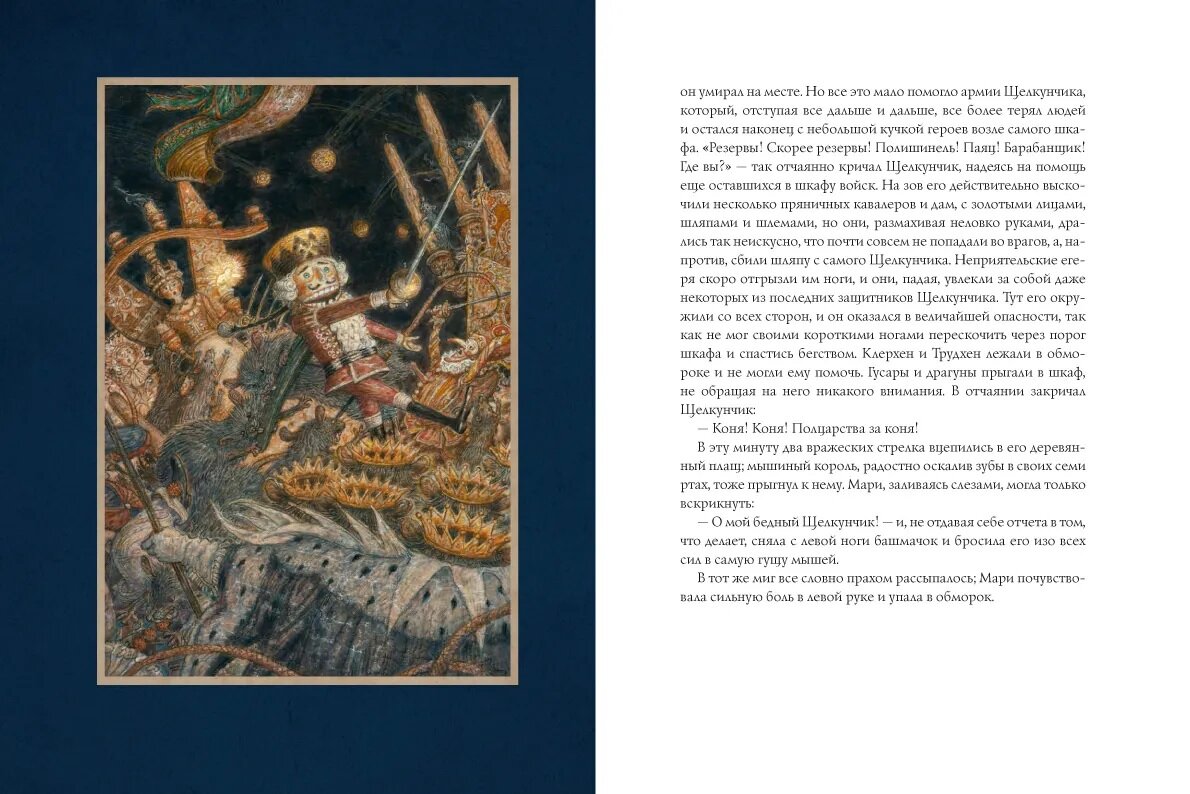 он умирал на месте. Но все это мало помогло армии Щелкунчика, который, отступая все дальше и дальше, все более терял людей и остался наконец с небольшой кучкой героев возле самого шкафа. «Резервы! Скорее резервы! Полишинель! Паяц! Барабанщик! Где вы?» — так отчаянно кричал Щелкунчик, надеясь на помощь еще оставшихся в шкафу войск. На зов его действительно выскочили несколько пряничных кавалеров и дам, с золотыми лицами, шляпами и шлемами, но они, размахивая неловко руками, дрались так неискусно, что почти совсем не попадали во врагов, а, напротив, сбили шляпу с самого Щелкунчика. Неприятельские егеря скоро отгрызли им ноги, и они, падая, увлекли за собой даже некоторых из последних защитников Щелкунчика. Тут его окружили со всех сторон, и он оказался в величайшей опасности, так как не мог своими короткими ногами перескочить через порог шкафа и спастись бегством. Клерхен и Трудхен лежали в обмороке и не могли ему помочь. Гусары и драгуны прыгали в шкаф, не обращая на него никакого внимания. В отчаянии закричал Щелкунчик:

— Коня! Коня! Полцарства за коня!

В эту минуту два вражеских стрелка вцепились в его деревянный плащ; мышиный король, радостно оскалив зубы в своих семи ртах, тоже прыгнул к нему. Мари, заливаясь слезами, могла только вскрикнуть:

— О мой бедный Щелкунчик! — и, не отдавая себе отчета в том, что делает, сняла с левой ноги башмачок и бросила его изо всех сил в самую гущу мышей.

В тот же миг все словно прахом рассыпалось; Мари почувствовала сильную боль в левой руке и упала в обморок.